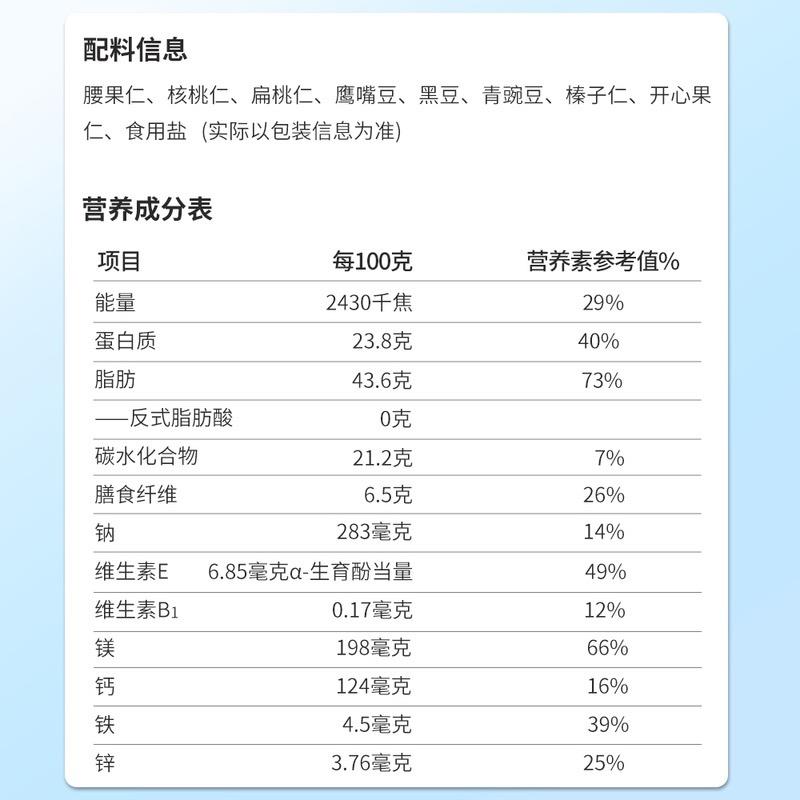 配料信息

腰果仁、核桃仁、扁桃仁、鹰嘴豆、黑豆、青豌豆、榛子仁、开心果仁、食用盐 (实际以包装信息为准)

营养成分表

| 项目 | 每100克 | 营养素参考值% |
|---|---|---|
| 能量 | 2430千焦 | 29% |
| 蛋白质 | 23.8克 | 40% |
| 脂肪 | 43.6克 | 73% |
| ——反式脂肪酸 | 0克 | |
| 碳水化合物 | 21.2克 | 7% |
| 膳食纤维 | 6.5克 | 26% |
| 钠 | 283毫克 | 14% |
| 维生素E | 6.85毫克α-生育酚当量 | 49% |
| 维生素$B_1$ | 0.17毫克 | 12% |
| 镁 | 198毫克 | 66% |
| 钙 | 124毫克 | 16% |
| 铁 | 4.5毫克 | 39% |
| 锌 | 3.76毫克 | 25% |